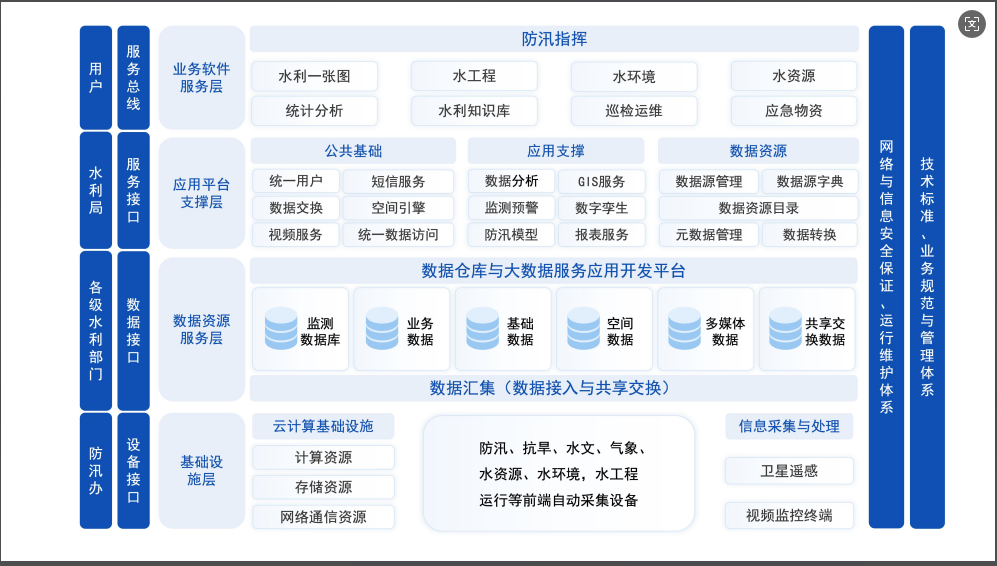 用户

水利局

各级水利部门

防汛办

服务总线

服务接口

数据接口

设备接口

业务软件服务层

防汛指挥

水利一张图
水工程
水环境
水资源
统计分析
水利知识库
巡检运维
应急物资

应用平台支撑层

公共基础
统一用户
短信服务
数据交换
空间引擎
视频服务
统一数据访问

应用支撑
数据分析
GIS服务
监测预警
数字孪生
防汛模型
报表服务

数据资源
数据源管理
数据源字典
数据资源目录
元数据管理
数据转换

数据资源服务层

数据仓库与大数据服务应用开发平台

监测数据库
业务数据
基础数据
空间数据
多媒体数据
共享交换数据

数据汇集（数据接入与共享交换）

基础设施层

云计算基础设施
计算资源
存储资源
网络通信资源

防汛、抗旱、水文、气象、水资源、水环境，水工程运行等前端自动采集设备

信息采集与处理
卫星遥感
视频监控终端

网络与信息安全保证、运行维护体系

技术标准、业务规范与管理体系